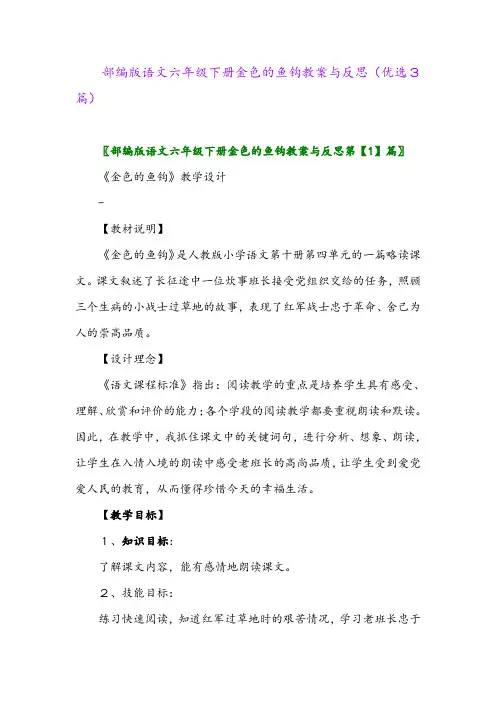 部编版语文六年级下册金色的鱼钩教案与反思（优选3篇）

〖部编版语文六年级下册金色的鱼钩教案与反思第【1】篇〗

《金色的鱼钩》教学设计

-

【教材说明】

《金色的鱼钩》是人教版小学语文第十册第四单元的一篇略读课文。课文叙述了长征途中一位炊事班长接受党组织交给的任务，照顾三个生病的小战士过草地的故事，表现了红军战士忠于革命、舍己为人的崇高品质。

【设计理念】

《语文课程标准》指出：阅读教学的重点是培养学生具有感受、理解、欣赏和评价的能力；各个学段的阅读教学都要重视朗读和默读。因此，在教学中，我抓住课文中的关键词句，进行分析、想象、朗读，让学生在入情入境的朗读中感受老班长的高尚品质，让学生受到爱党爱人民的教育，从而懂得珍惜今天的幸福生活。

【教学目标】

1、知识目标：

了解课文内容，能有感情地朗读课文。

2、技能目标：

练习快速阅读，知道红军过草地时的艰苦情况，学习老班长忠于